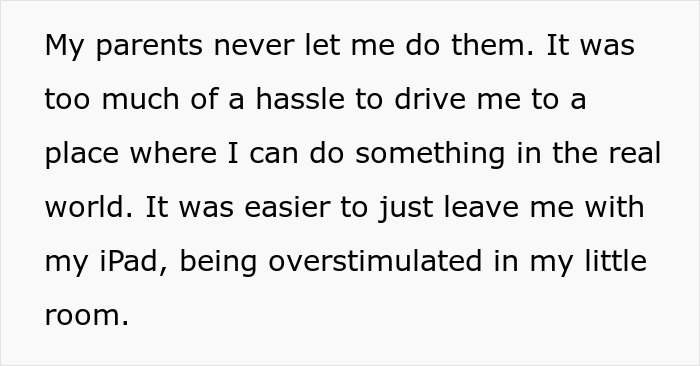 My parents never let me do them. It was too much of a hassle to drive me to a place where I can do something in the real world. It was easier to just leave me with my iPad, being overstimulated in my little room.